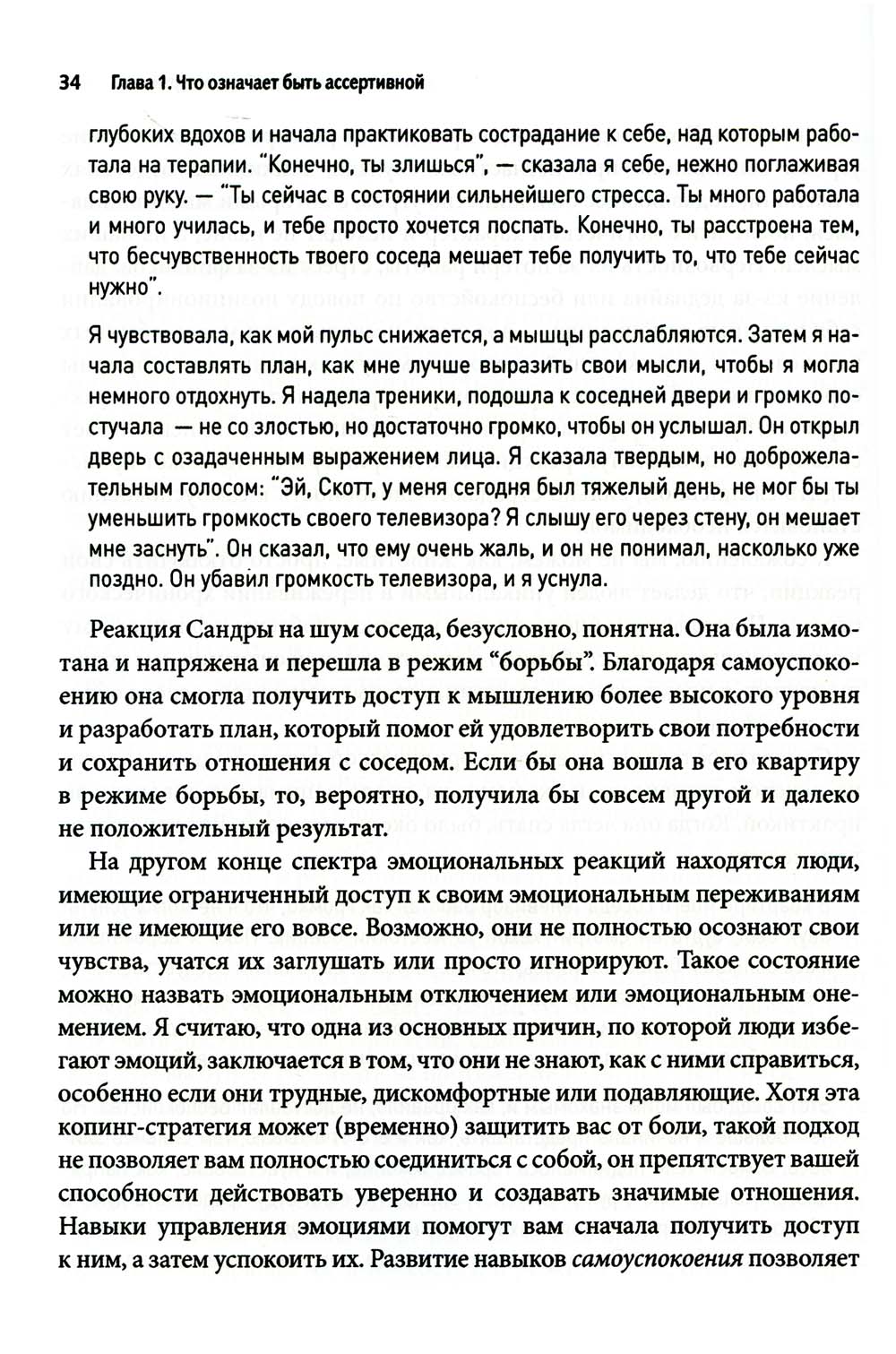 34 Глава 1. Что означает быть ассертивной

глубоких вдохов и начала практиковать сострадание к себе, над которым работала на терапии. "Конечно, ты злишься", — сказала я себе, нежно поглаживая свою руку. — "Ты сейчас в состоянии сильнейшего стресса. Ты много работала и много училась, и тебе просто хочется поспать. Конечно, ты расстроена тем, что бесчувственность твоего соседа мешает тебе получить то, что тебе сейчас нужно".

Я чувствовала, как мой пульс снижается, а мышцы расслабляются. Затем я начала составлять план, как мне лучше выразить свои мысли, чтобы я могла немного отдохнуть. Я надела треники, подошла к соседней двери и громко постучала — не со злостью, но достаточно громко, чтобы он услышал. Он открыл дверь с озадаченным выражением лица. Я сказала твердым, но доброжелательным голосом: "Эй, Скотт, у меня сегодня был тяжелый день, не мог бы ты уменьшить громкость своего телевизора? Я слышу его через стену, он мешает мне заснуть". Он сказал, что ему очень жаль, и он не понимал, насколько уже поздно. Он убавил громкость телевизора, и я уснула.

Реакция Сандры на шум соседа, безусловно, понятна. Она была измотана и напряжена и перешла в режим "борьбы". Благодаря самоуспокоению она смогла получить доступ к мышлению более высокого уровня и разработать план, который помог ей удовлетворить свои потребности и сохранить отношения с соседом. Если бы она вошла в его квартиру в режиме борьбы, то, вероятно, получила бы совсем другой и далеко не положительный результат.

На другом конце спектра эмоциональных реакций находятся люди, имеющие ограниченный доступ к своим эмоциональным переживаниям или не имеющие его вовсе. Возможно, они не полностью осознают свои чувства, учатся их заглушать или просто игнорируют. Такое состояние можно назвать эмоциональным отключением или эмоциональным онемением. Я считаю, что одна из основных причин, по которой люди избегают эмоций, заключается в том, что они не знают, как с ними справиться, особенно если они трудные, дискомфортные или подавляющие. Хотя эта копинг-стратегия может (временно) защитить вас от боли, такой подход не позволяет вам полностью соединиться с собой, он препятствует вашей способности действовать уверенно и создавать значимые отношения. Навыки управления эмоциями помогут вам сначала получить доступ к ним, а затем успокоить их. Развитие навыков самоуспокоения позволяет